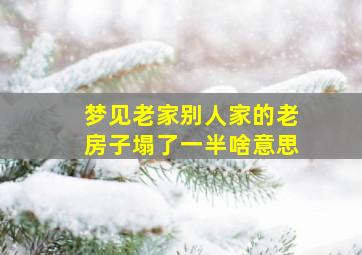 梦见老家别人家的老房子塌了一半啥意思